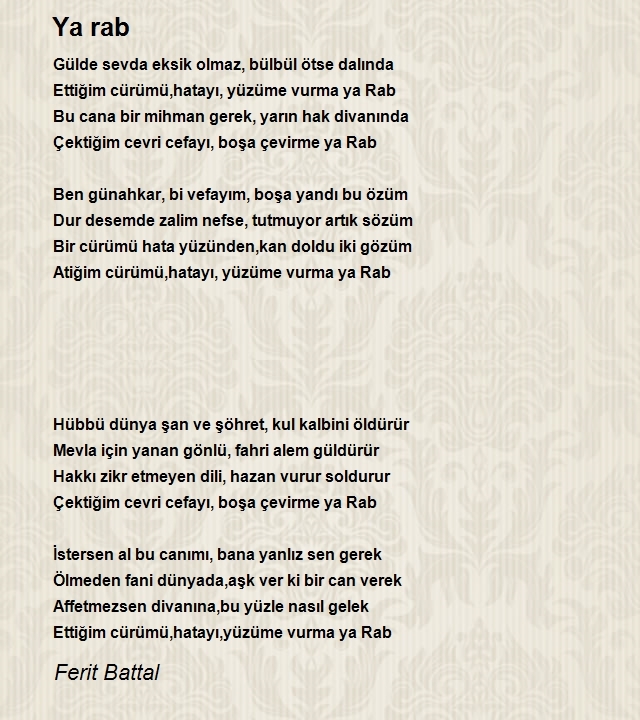 Ya rab

Gülde sevda eksik olmaz, bülbül ötse dalında
Ettiğim cürümü,hatayı, yüzüme vurma ya Rab
Bu cana bir mihman gerek, yarın hak divanında
Çektiğim cevri cefayı, boşa çevirme ya Rab

Ben günahkar, bi vefayım, boşa yandı bu özüm
Dur desemde zalim nefse, tutmuyor artık sözüm
Bir cürümü hata yüzünden,kan doldu iki gözüm
Atiğim cürümü,hatayı, yüzüme vurma ya Rab

Hübbü dünya şan ve şöhret, kul kalbini öldürür
Mevla için yanan gönlü, fahri alem güldürür
Hakkı zikr etmeyen dili, hazan vurur soldurur
Çektiğim cevri cefayı, boşa çevirme ya Rab

İstersen al bu canımı, bana yanlız sen gerek
Ölmeden fani dünyada,aşk ver ki bir can verek
Affetmezsen divanına,bu yüzle nasıl gelek
Ettiğim cürümü,hatayı,yüzüme vurma ya Rab

Ferit Battal